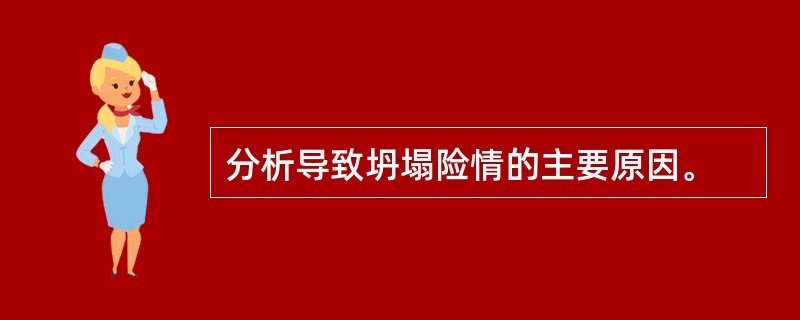 分析导致坍塌险情的主要原因。